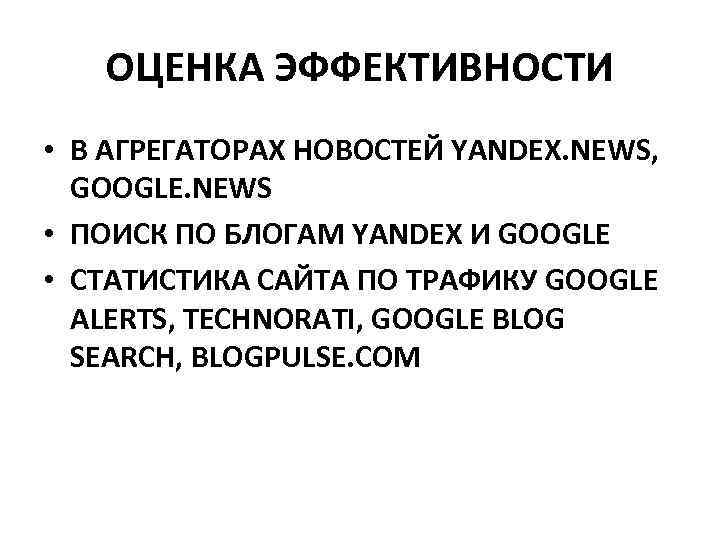 ОЦЕНКА ЭФФЕКТИВНОСТИ

• В АГРЕГАТОРАХ НОВОСТЕЙ YANDEX.NEWS, GOOGLE.NEWS
• ПОИСК ПО БЛОГАМ YANDEX И GOOGLE
• СТАТИСТИКА САЙТА ПО ТРАФИКУ GOOGLE ALERTS, TECHNORATI, GOOGLE BLOG SEARCH, BLOGPULSE.COM